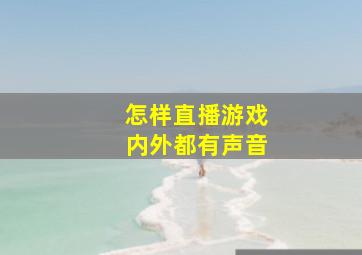 怎样直播游戏
内外都有声音